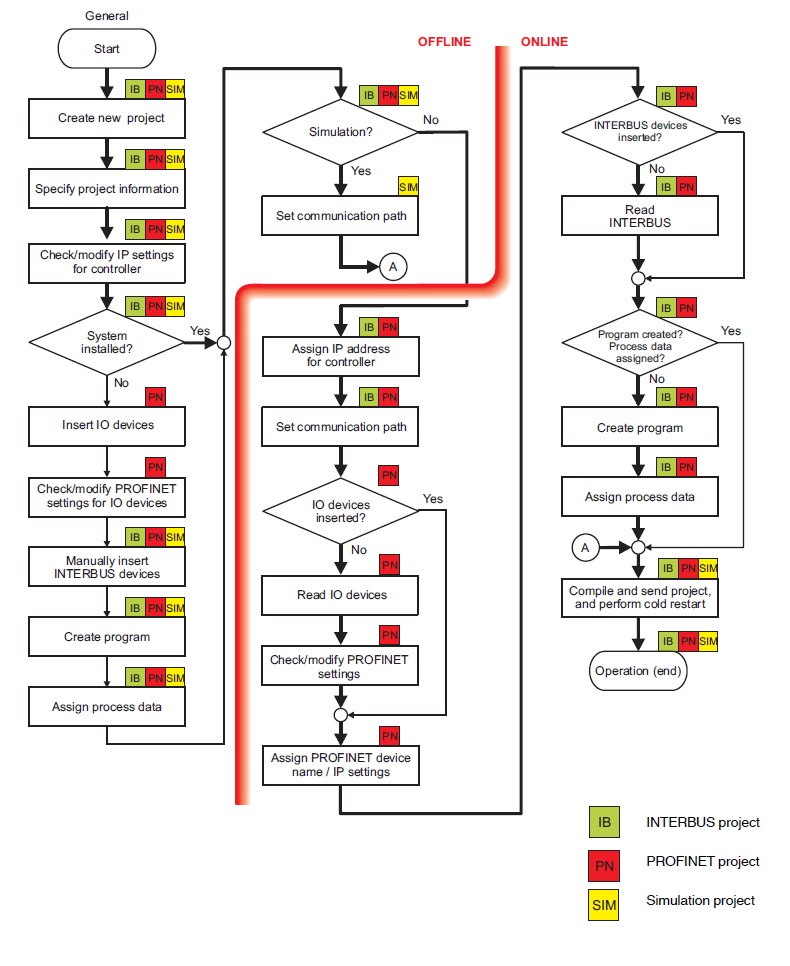 General

Start

IB PN SIM

Create new project

IB PN SIM

Specify project information

IB PN SIM

Check/modify IP settings for controller

IB PN SIM

System installed?

Yes

No

PN

Insert IO devices

PN

Check/modify PROFINET settings for IO devices

IB PN SIM

Manually insert INTERBUS devices

IB PN SIM

Create program

IB PN SIM

Assign process data

OFFLINE

ONLINE

IB PN SIM

Simulation?

No

Yes

SIM

Set communication path

A

IB PN

Assign IP address for controller

IB PN

Set communication path

PN

IO devices inserted?

Yes

No

PN

Read IO devices

PN

Check/modify PROFINET settings

PN

Assign PROFINET device name / IP settings

IB PN

INTERBUS devices inserted?

Yes

No

IB PN

Read INTERBUS

IB PN

Program created? Process data assigned?

Yes

No

IB PN

Create program

IB PN

Assign process data

A

IB PN SIM

Compile and send project, and perform cold restart

IB PN SIM

Operation (end)

IB INTERBUS project

PN PROFINET project

SIM Simulation project